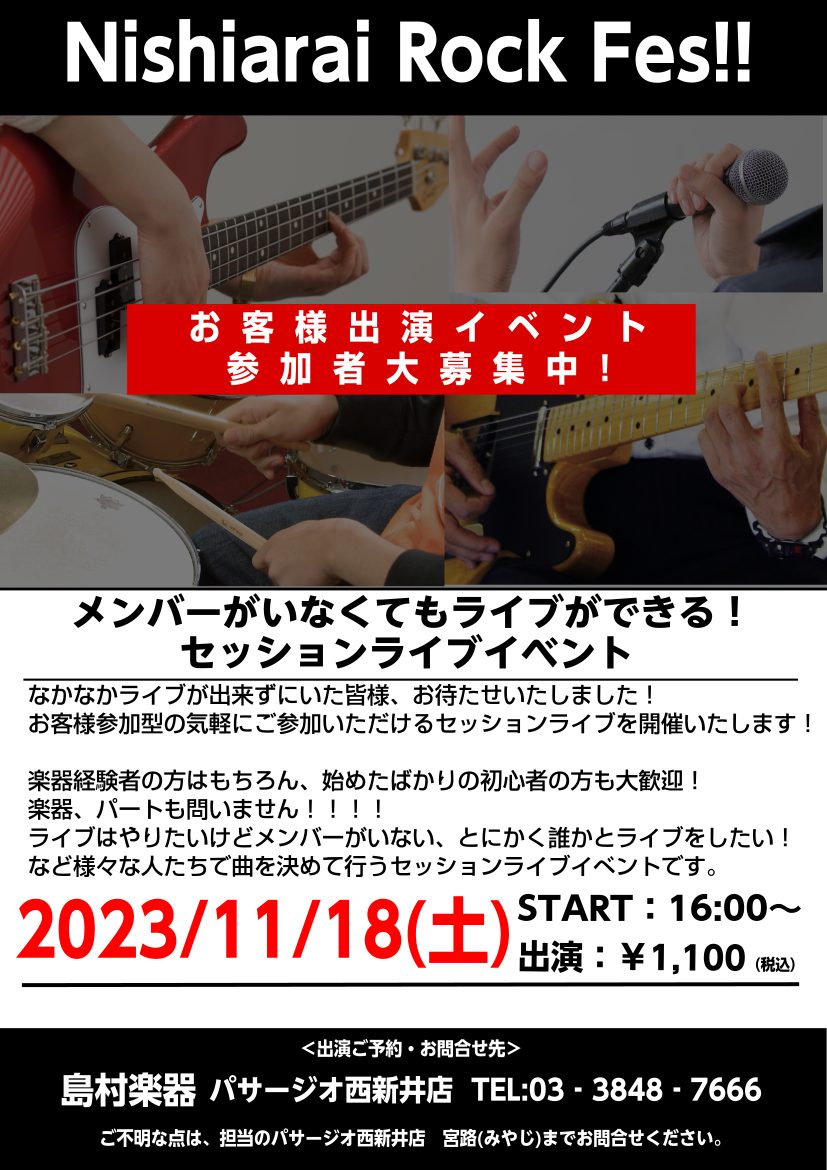 Nishiarai Rock Fes!!

お客様出演イベント
参加者大募集中！

メンバーがいなくてもライブができる！
セッションライブイベント

なかなかライブが出来ずにいた皆様、お待たせいたしました！
お客様参加型の気軽にご参加いただけるセッションライブを開催いたします！

楽器経験者の方はもちろん、始めたばかりの初心者の方も大歓迎！
楽器、パートも問いません！！！！
ライブはやりたいけどメンバーがいない、とにかく誰かとライブをしたい！
など様々な人たちで曲を決めて行うセッションライブイベントです。

2023/11/18(土)
START：16:00～
出演：￥1,100 (税込)

＜出演ご予約・お問合せ先＞
島村楽器 パサージオ西新井店 TEL:03 - 3848 - 7666
ご不明な点は、担当のパサージオ西新井店 宮路(みやじ)までお問合せください。